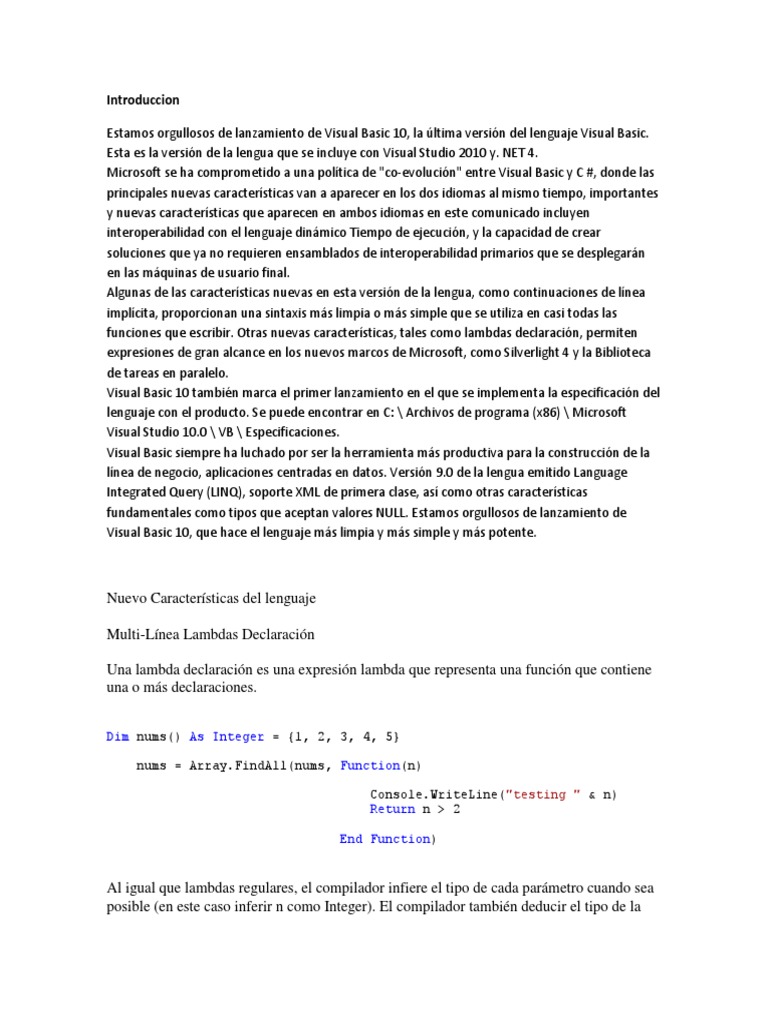 Introduccion

Estamos orgullosos de lanzamiento de Visual Basic 10, la última versión del lenguaje Visual Basic. Esta es la versión de la lengua que se incluye con Visual Studio 2010 y. NET 4.
Microsoft se ha comprometido a una política de "co-evolución" entre Visual Basic y C #, donde las principales nuevas características van a aparecer en los dos idiomas al mismo tiempo, importantes y nuevas características que aparecen en ambos idiomas en este comunicado incluyen interoperabilidad con el lenguaje dinámico Tiempo de ejecución, y la capacidad de crear soluciones que ya no requieren ensamblados de interoperabilidad primarios que se desplegarán en las máquinas de usuario final.
Algunas de las características nuevas en esta versión de la lengua, como continuaciones de línea implícita, proporcionan una sintaxis más limpia o más simple que se utiliza en casi todas las funciones que escribir. Otras nuevas características, tales como lambdas declaración, permiten expresiones de gran alcance en los nuevos marcos de Microsoft, como Silverlight 4 y la Biblioteca de tareas en paralelo.
Visual Basic 10 también marca el primer lanzamiento en el que se implementa la especificación del lenguaje con el producto. Se puede encontrar en C: \ Archivos de programa (x86) \ Microsoft Visual Studio 10.0 \ VB \ Especificaciones.
Visual Basic siempre ha luchado por ser la herramienta más productiva para la construcción de la línea de negocio, aplicaciones centradas en datos. Versión 9.0 de la lengua emitido Language Integrated Query (LINQ), soporte XML de primera clase, así como otras características fundamentales como tipos que aceptan valores NULL. Estamos orgullosos de lanzamiento de Visual Basic 10, que hace el lenguaje más limpia y más simple y más potente.

Nuevo Características del lenguaje

Multi-Línea Lambdas Declaración

Una lambda declaración es una expresión lambda que representa una función que contiene una o más declaraciones.

Dim nums() As Integer = {1, 2, 3, 4, 5}

nums = Array.FindAll(nums, Function(n)

Console.WriteLine("testing " & n)
Return n > 2

End Function)

Al igual que lambdas regulares, el compilador infiere el tipo de cada parámetro cuando sea posible (en este caso inferir n como Integer). El compilador también deducir el tipo de la